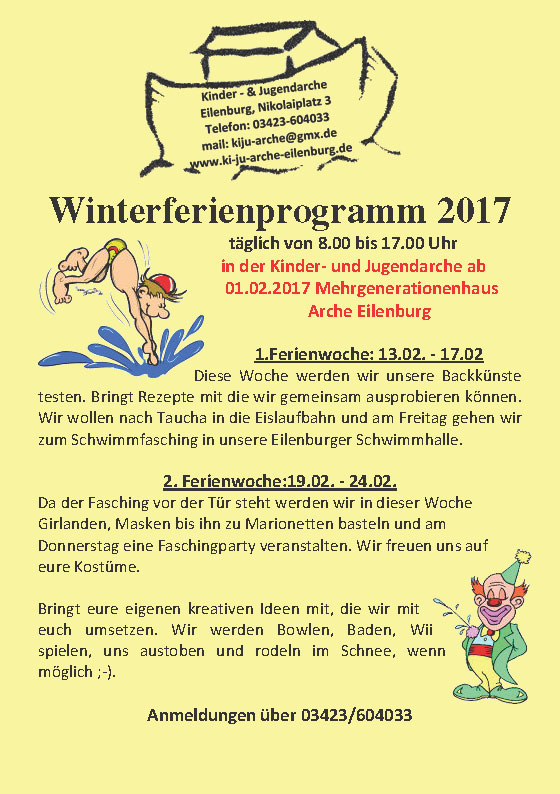 Kinder - & Jugendarche
Eilenburg, Nikolaiplatz 3
Telefon: 03423-604033
mail: kiju-arche@gmx.de
www.ki-ju-arche-eilenburg.de

Winterferienprogramm 2017

täglich von 8.00 bis 17.00 Uhr
in der Kinder- und Jugendarche ab 01.02.2017 Mehrgenerationenhaus Arche Eilenburg

1.Ferienwoche: 13.02. - 17.02

Diese Woche werden wir unsere Backkünste testen. Bringt Rezepte mit die wir gemeinsam ausprobieren können. Wir wollen nach Taucha in die Eislaufbahn und am Freitag gehen wir zum Schwimmfasching in unsere Eilenburger Schwimmhalle.

2. Ferienwoche:19.02. - 24.02.

Da der Fasching vor der Tür steht werden wir in dieser Woche Girlanden, Masken bis ihn zu Marionetten basteln und am Donnerstag eine Faschingparty veranstalten. Wir freuen uns auf eure Kostüme.

Bringt eure eigenen kreativen Ideen mit, die wir mit euch umsetzen. Wir werden Bowlen, Baden, Wii spielen, uns austoben und rodeln im Schnee, wenn möglich ;-).

Anmeldungen über 03423/604033